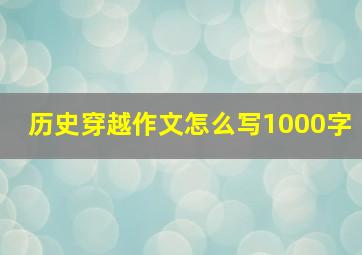 历史穿越作文怎么写1000字